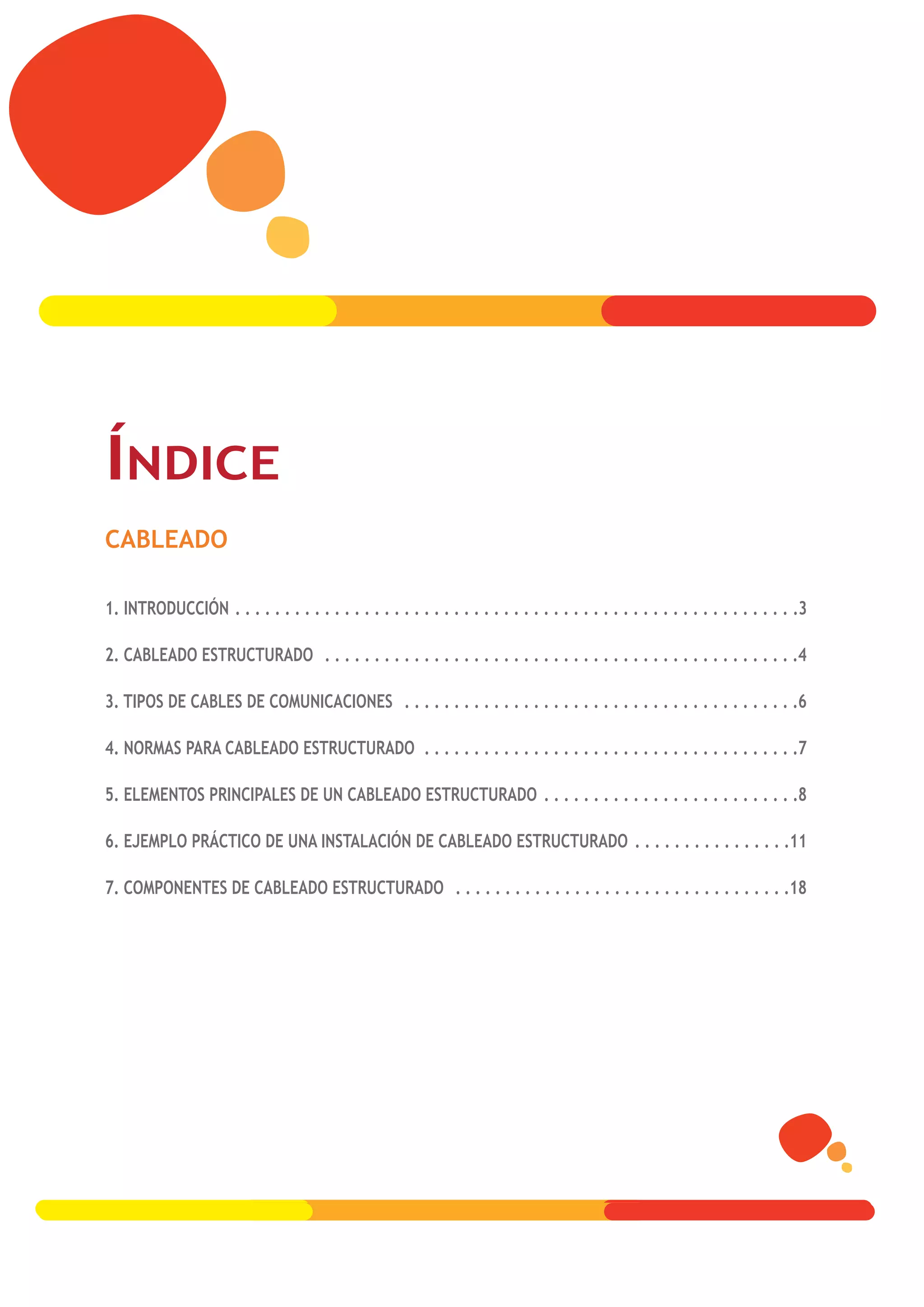 ÍNDICE

CABLEADO

1. INTRODUCCIÓN 3

2. CABLEADO ESTRUCTURADO 4

3. TIPOS DE CABLES DE COMUNICACIONES 6

4. NORMAS PARA CABLEADO ESTRUCTURADO 7

5. ELEMENTOS PRINCIPALES DE UN CABLEADO ESTRUCTURADO 8

6. EJEMPLO PRÁCTICO DE UNA INSTALACIÓN DE CABLEADO ESTRUCTURADO 11

7. COMPONENTES DE CABLEADO ESTRUCTURADO 18